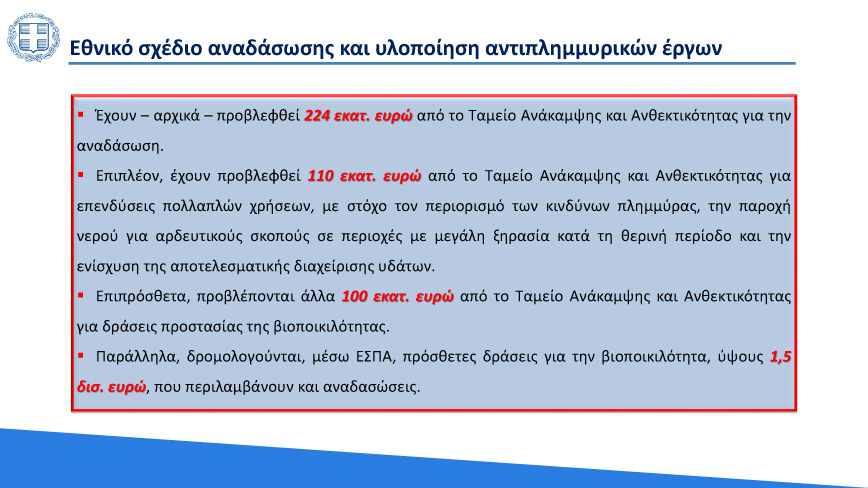 Εθνικό σχέδιο αναδάσωσης και υλοποίηση αντιπλημμυρικών έργων

▪ Έχουν – αρχικά – προβλεφθεί 224 εκατ. ευρώ από το Ταμείο Ανάκαμψης και Ανθεκτικότητας για την αναδάσωση.

▪ Επιπλέον, έχουν προβλεφθεί 110 εκατ. ευρώ από το Ταμείο Ανάκαμψης και Ανθεκτικότητας για επενδύσεις πολλαπλών χρήσεων, με στόχο τον περιορισμό των κινδύνων πλημμύρας, την παροχή νερού για αρδευτικούς σκοπούς σε περιοχές με μεγάλη ξηρασία κατά τη θερινή περίοδο και την ενίσχυση της αποτελεσματικής διαχείρισης υδάτων.

▪ Επιπρόσθετα, προβλέπονται άλλα 100 εκατ. ευρώ από το Ταμείο Ανάκαμψης και Ανθεκτικότητας για δράσεις προστασίας της βιοποικιλότητας.

▪ Παράλληλα, δρομολογούνται, μέσω ΕΣΠΑ, πρόσθετες δράσεις για την βιοποικιλότητα, ύψους 1,5 δισ. ευρώ, που περιλαμβάνουν και αναδασώσεις.